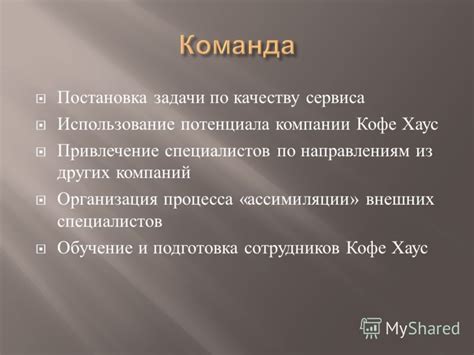 Команда

Постановка задачи по качеству сервиса

Использование потенциала компании Кофе Хаус

Привлечение специалистов по направлениям из других компаний

Организация процесса «ассимиляции» внешних специалистов

Обучение и подготовка сотрудников Кофе Хаус

MyShared